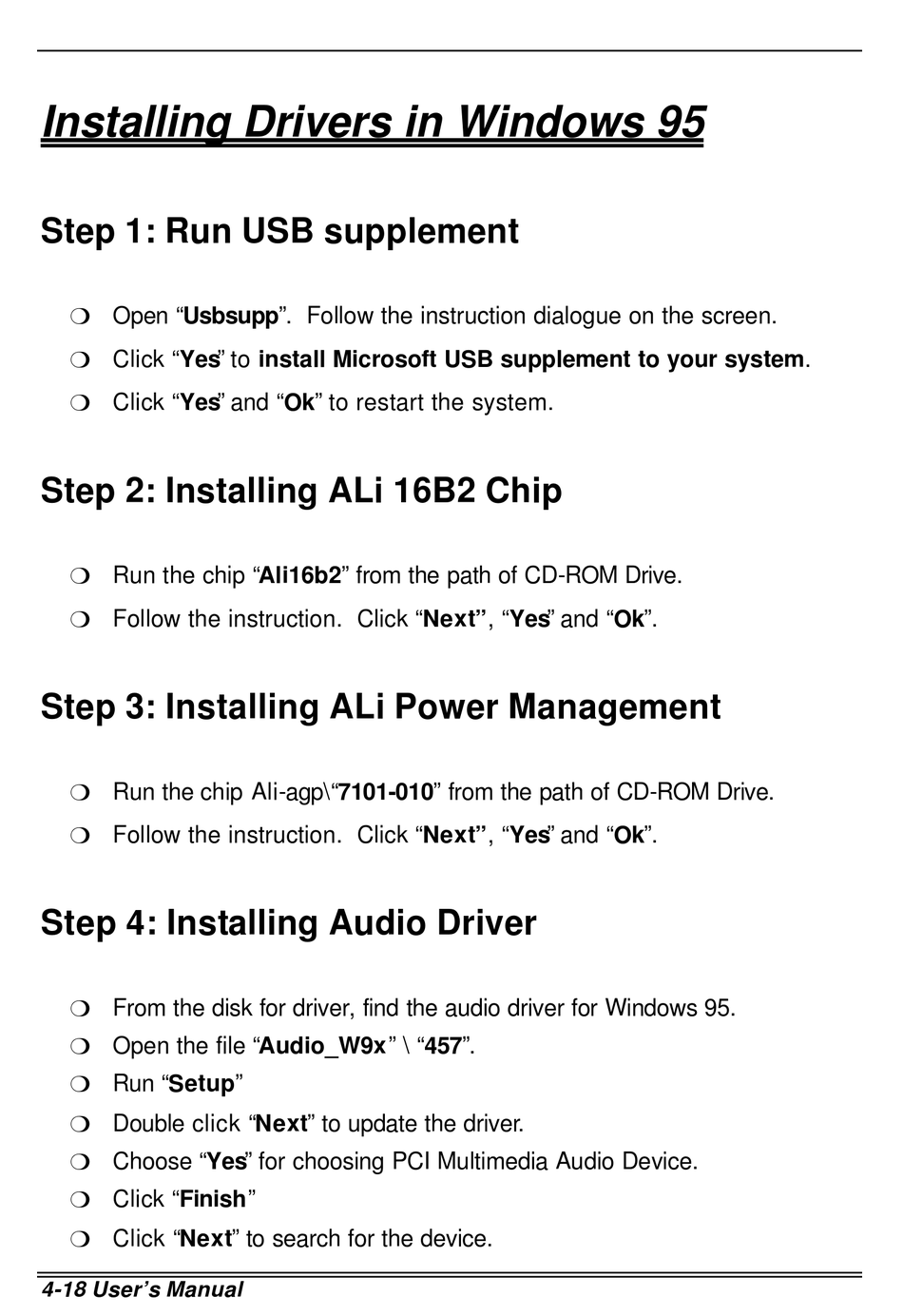 Installing Drivers in Windows 95

Step 1: Run USB supplement

❍ Open “Usbsupp”. Follow the instruction dialogue on the screen.
❍ Click “Yes” to install Microsoft USB supplement to your system.
❍ Click “Yes” and “Ok” to restart the system.

Step 2: Installing ALi 16B2 Chip

❍ Run the chip “Ali16b2” from the path of CD-ROM Drive.
❍ Follow the instruction. Click “Next”, “Yes” and “Ok”.

Step 3: Installing ALi Power Management

❍ Run the chip Ali-agp\“7101-010” from the path of CD-ROM Drive.
❍ Follow the instruction. Click “Next”, “Yes” and “Ok”.

Step 4: Installing Audio Driver

❍ From the disk for driver, find the audio driver for Windows 95.
❍ Open the file “Audio_W9x” \ “457”.
❍ Run “Setup”
❍ Double click “Next” to update the driver.
❍ Choose “Yes” for choosing PCI Multimedia Audio Device.
❍ Click “Finish”
❍ Click “Next” to search for the device.

4-18 User’s Manual